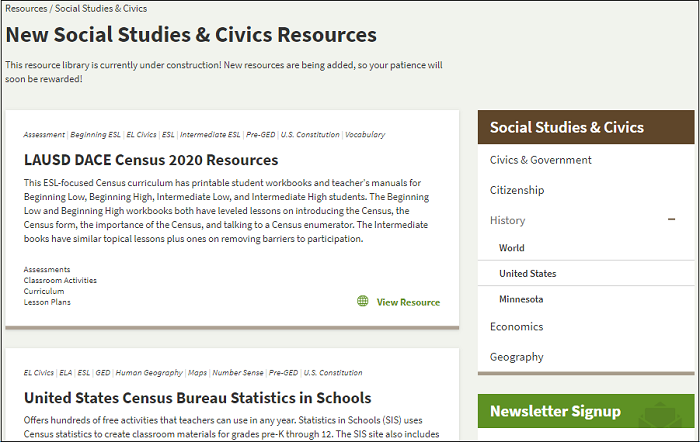 Resources / Social Studies & Civics

New Social Studies & Civics Resources

This resource library is currently under construction! New resources are being added, so your patience will soon be rewarded!

Assessment | Beginning ESL | EL Civics | ESL | Intermediate ESL | Pre-GED | U.S. Constitution | Vocabulary

LAUSD DACE Census 2020 Resources

This ESL-focused Census curriculum has printable student workbooks and teacher's manuals for Beginning Low, Beginning High, Intermediate Low, and Intermediate High students. The Beginning Low and Beginning High workbooks both have leveled lessons on introducing the Census, the Census form, the importance of the Census, and talking to a Census enumerator. The Intermediate books have similar topical lessons plus ones on removing barriers to participation.

Assessments
Classroom Activities
Curriculum
Lesson Plans

View Resource

EL Civics | ELA | ESL | GED | Human Geography | Maps | Number Sense | Pre-GED | U.S. Constitution

United States Census Bureau Statistics in Schools

Offers hundreds of free activities that teachers can use in any year. Statistics in Schools (SIS) uses Census statistics to create classroom materials for grades pre-K through 12. The SIS site also includes

Social Studies & Civics

Civics & Government

Citizenship

History

World

United States

Minnesota

Economics

Geography

Newsletter Signup